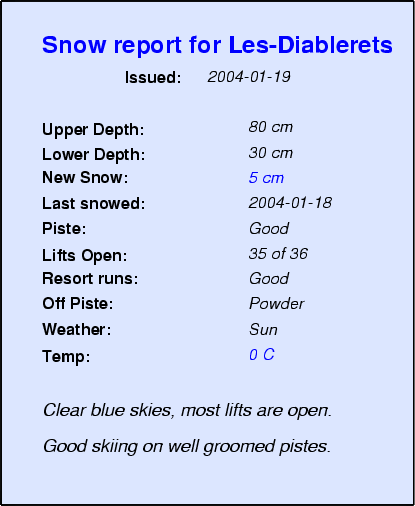 Snow report for Les-Diablerets

Issued: 2004-01-19

Upper Depth: 80 cm
Lower Depth: 30 cm
New Snow: 5 cm
Last snowed: 2004-01-18
Piste: Good
Lifts Open: 35 of 36
Resort runs: Good
Off Piste: Powder
Weather: Sun
Temp: 0 C

Clear blue skies, most lifts are open.

Good skiing on well groomed pistes.